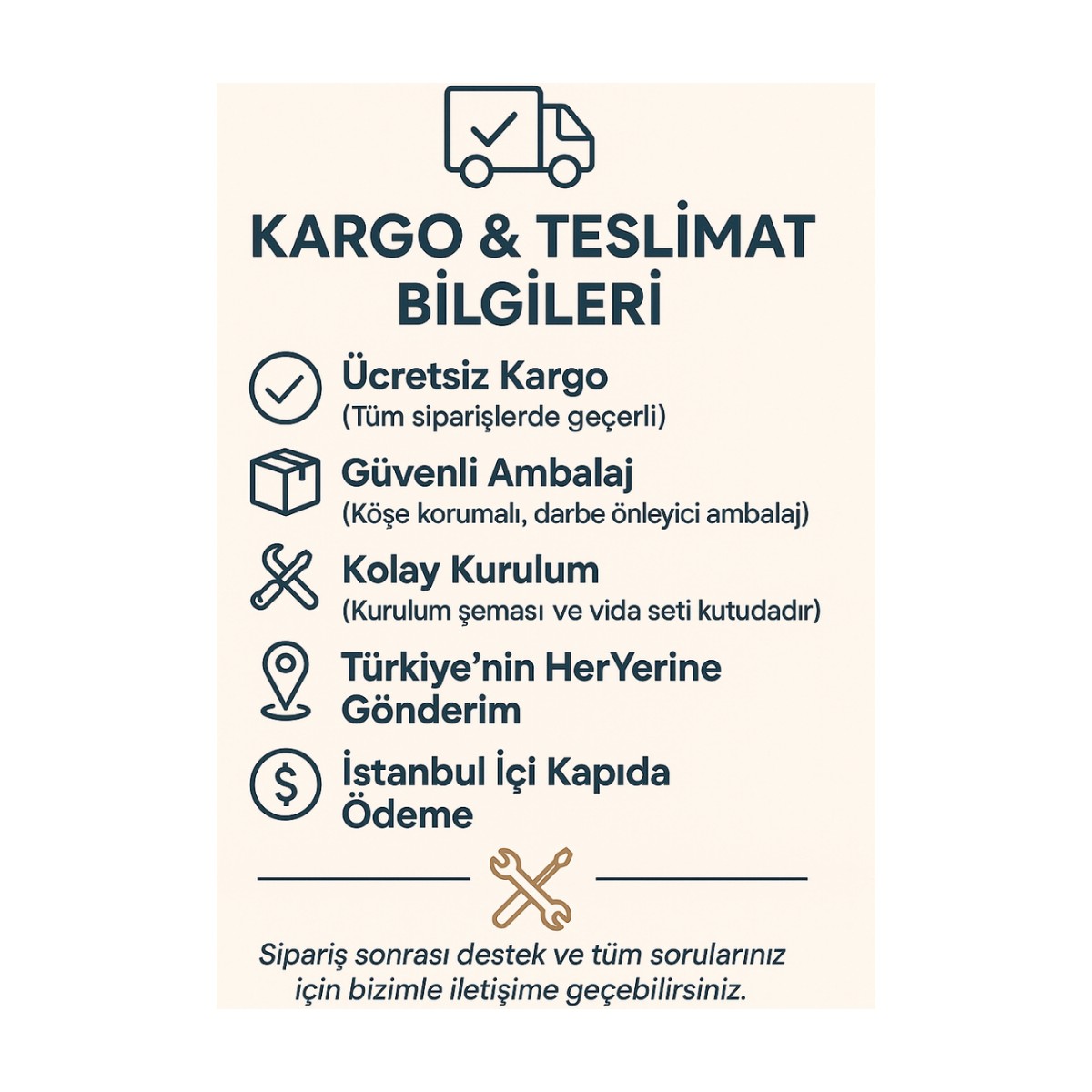 KARGO & TESLİMAT BİLGİLERİ

Ücretsiz Kargo
(Tüm siparişlerde geçerli)

Güvenli Ambalaj
(Köşe korumalı, darbe önleyici ambalaj)

Kolay Kurulum
(Kurulum şeması ve vida seti kutudadır)

Türkiye'nin HerYerine Gönderim

İstanbul İçi Kapıda Ödeme

Sipariş sonrası destek ve tüm sorularınız için bizimle iletişime geçebilirsiniz.